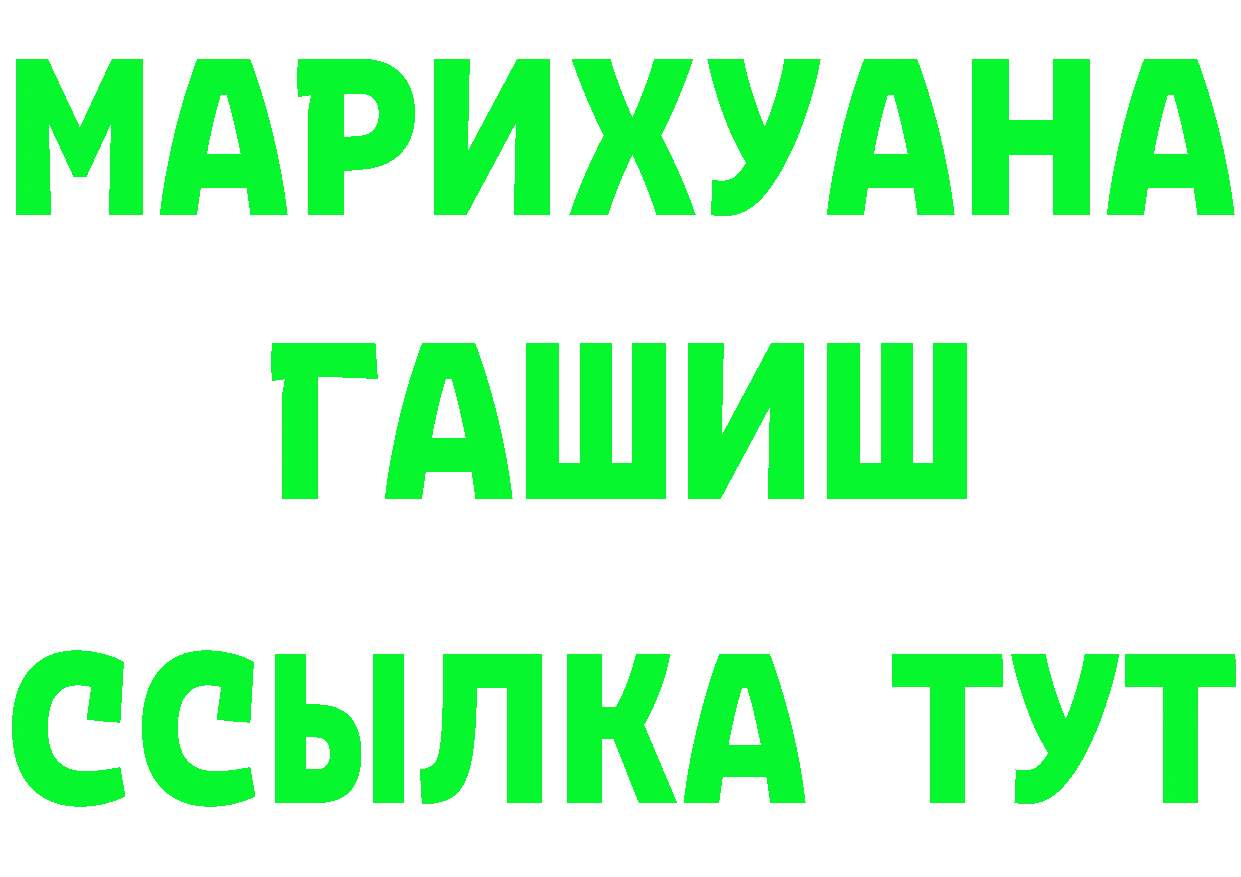 МАРИХУАНА
ГАШИШ
ССЫЛКА ТУТ